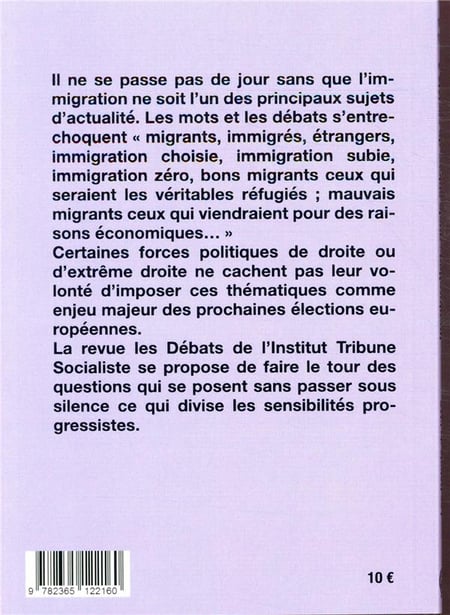 Il ne se passe pas de jour sans que l'immigration ne soit l'un des principaux sujets d'actualité. Les mots et les débats s'entrechoquent « migrants, immigrés, étrangers, immigration choisie, immigration subie, immigration zéro, bons migrants ceux qui seraient les véritables réfugiés ; mauvais migrants ceux qui viendraient pour des raisons économiques… »
Certaines forces politiques de droite ou d'extrême droite ne cachent pas leur volonté d'imposer ces thématiques comme enjeu majeur des prochaines élections européennes.
La revue les Débats de l'Institut Tribune Socialiste se propose de faire le tour des questions qui se posent sans passer sous silence ce qui divise les sensibilités progressistes.

9 782365 122160

10 €